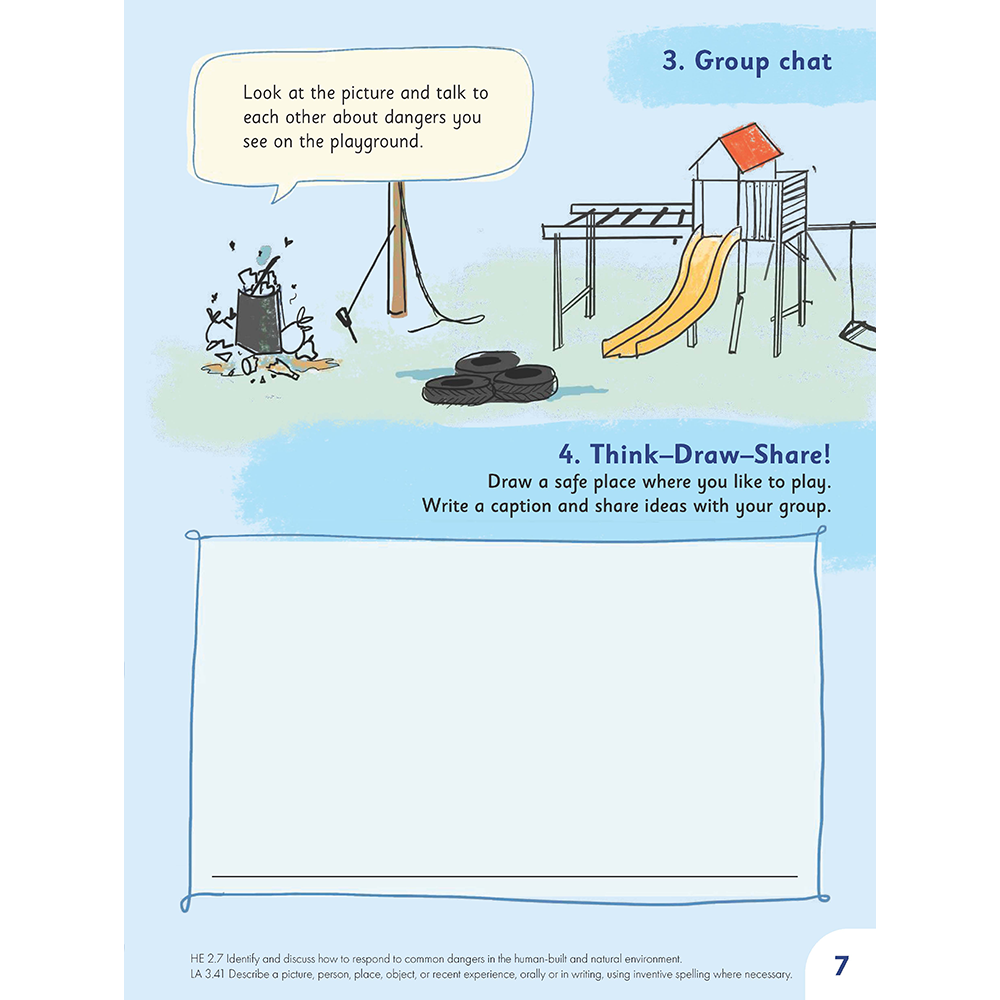 3. Group chat

Look at the picture and talk to each other about dangers you see on the playground.

4. Think–Draw–Share!
Draw a safe place where you like to play.
Write a caption and share ideas with your group.

____

HE 2.7 Identify and discuss how to respond to common dangers in the human-built and natural environment.
LA 3.41 Describe a picture, person, place, object, or recent experience, orally or in writing, using inventive spelling where necessary.

7